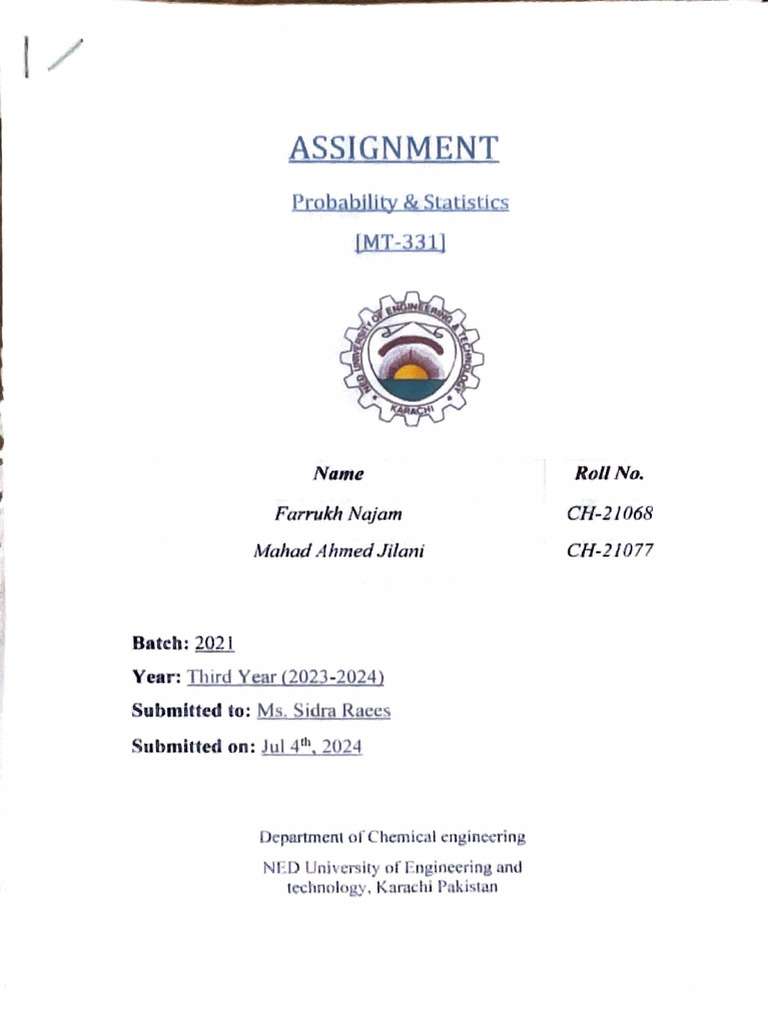 ASSIGNMENT

Probability & Statistics

[MT-331]

NED UNIVERSITY OF ENGINEERING & TECHNOLOGY
KARACHI

| Name | Roll No. |
|---|---|
| Farrukh Najam | CH-21068 |
| Mahad Ahmed Jilani | CH-21077 |

Batch: 2021

Year: Third Year (2023-2024)

Submitted to: Ms. Sidra Raees

Submitted on: Jul 4$^{th}$, 2024

Department of Chemical engineering

NED University of Engineering and technology, Karachi Pakistan